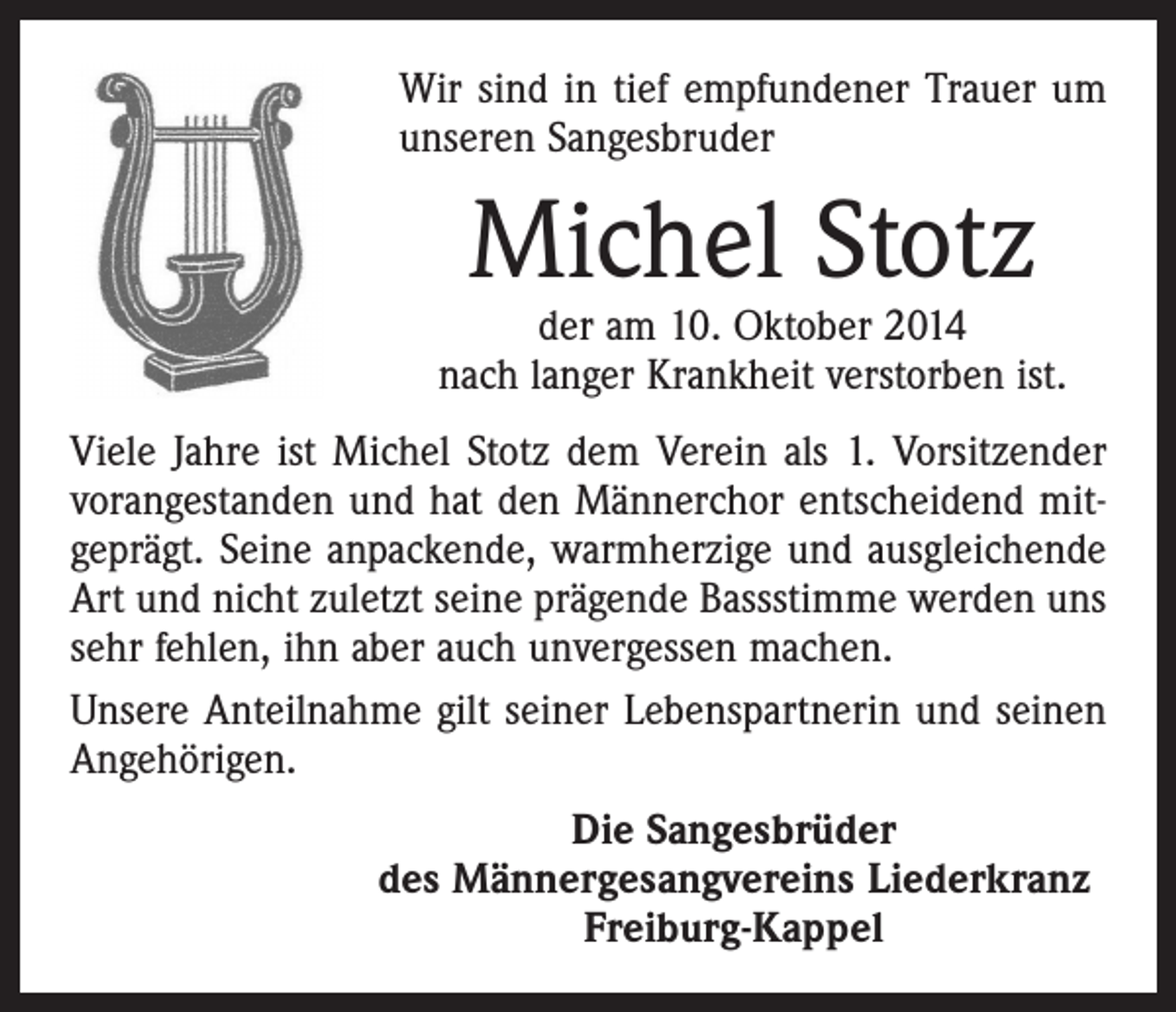 Wir sind in tief empfundener Trauer um unseren Sangesbruder

Michel Stotz

der am 10. Oktober 2014
nach langer Krankheit verstorben ist.

Viele Jahre ist Michel Stotz dem Verein als 1. Vorsitzender vorangestanden und hat den Männerchor entscheidend mitgeprägt. Seine anpackende, warmherzige und ausgleichende Art und nicht zuletzt seine prägende Bassstimme werden uns sehr fehlen, ihn aber auch unvergessen machen.

Unsere Anteilnahme gilt seiner Lebenspartnerin und seinen Angehörigen.

Die Sangesbrüder
des Männergesangvereins Liederkranz
Freiburg-Kappel